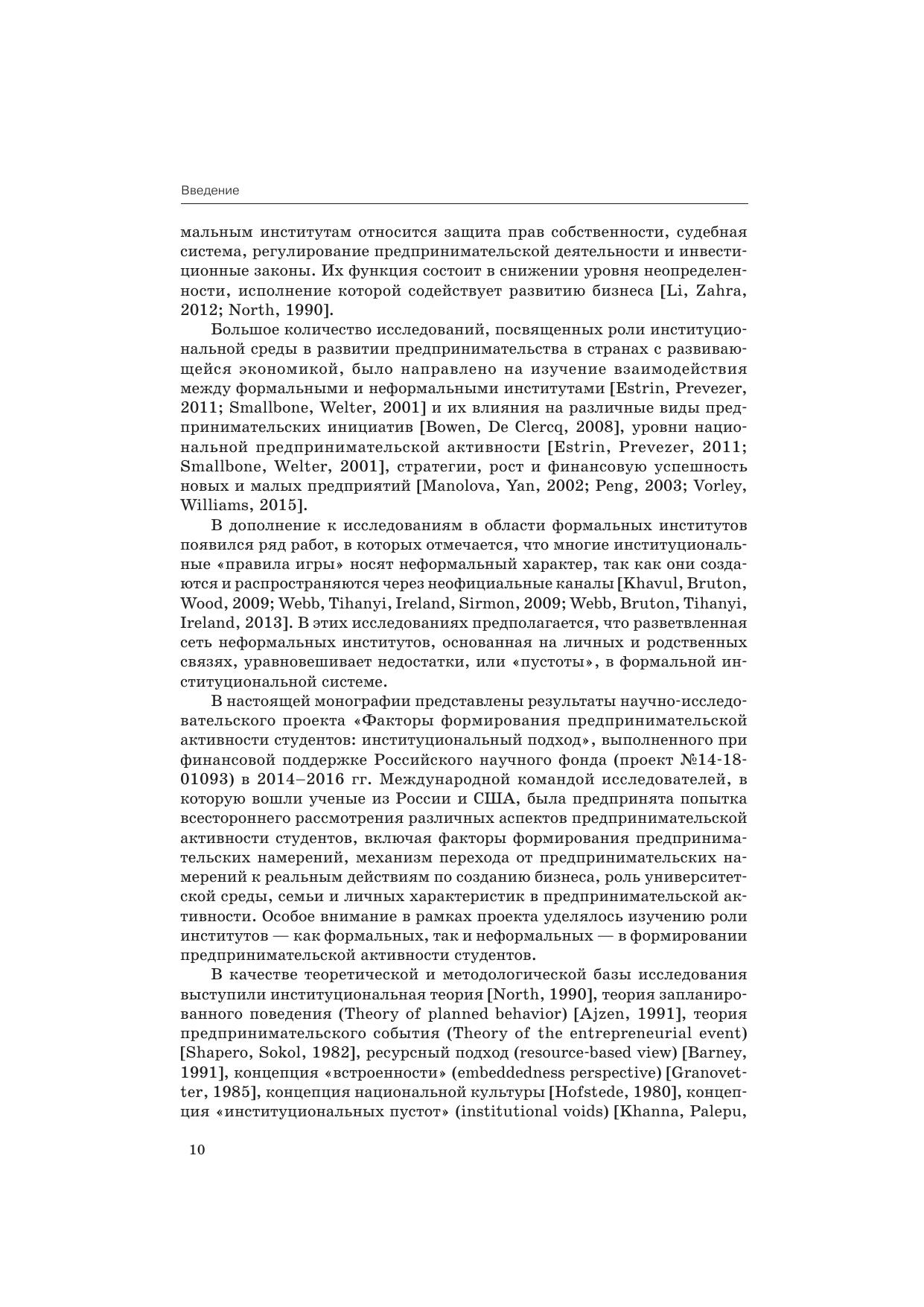 Введение

мальным институтам относится защита прав собственности, судебная система, регулирование предпринимательской деятельности и инвестиционные законы. Их функция состоит в снижении уровня неопределенности, исполнение которой содействует развитию бизнеса [Li, Zahra, 2012; North, 1990].

Большое количество исследований, посвященных роли институциональной среды в развитии предпринимательства в странах с развивающейся экономикой, было направлено на изучение взаимодействия между формальными и неформальными институтами [Estrin, Prevezer, 2011; Smallbone, Welter, 2001] и их влияния на различные виды предпринимательских инициатив [Bowen, De Clercq, 2008], уровни национальной предпринимательской активности [Estrin, Prevezer, 2011; Smallbone, Welter, 2001], стратегии, рост и финансовую успешность новых и малых предприятий [Manolova, Yan, 2002; Peng, 2003; Vorley, Williams, 2015].

В дополнение к исследованиям в области формальных институтов появился ряд работ, в которых отмечается, что многие институциональные «правила игры» носят неформальный характер, так как они создаются и распространяются через неофициальные каналы [Khavul, Bruton, Wood, 2009; Webb, Tihanyi, Ireland, Sirmon, 2009; Webb, Bruton, Tihanyi, Ireland, 2013]. В этих исследованиях предполагается, что разветвленная сеть неформальных институтов, основанная на личных и родственных связях, уравновешивает недостатки, или «пустоты», в формальной институциональной системе.

В настоящей монографии представлены результаты научно-исследовательского проекта «Факторы формирования предпринимательской активности студентов: институциональный подход», выполненного при финансовой поддержке Российского научного фонда (проект №14-18-01093) в 2014–2016 гг. Международной командой исследователей, в которую вошли ученые из России и США, была предпринята попытка всестороннего рассмотрения различных аспектов предпринимательской активности студентов, включая факторы формирования предпринимательских намерений, механизм перехода от предпринимательских намерений к реальным действиям по созданию бизнеса, роль университетской среды, семьи и личных характеристик в предпринимательской активности. Особое внимание в рамках проекта уделялось изучению роли институтов — как формальных, так и неформальных — в формировании предпринимательской активности студентов.

В качестве теоретической и методологической базы исследования выступили институциональная теория [North, 1990], теория запланированного поведения (Theory of planned behavior) [Ajzen, 1991], теория предпринимательского события (Theory of the entrepreneurial event) [Shapero, Sokol, 1982], ресурсный подход (resource-based view) [Barney, 1991], концепция «встроенности» (embeddedness perspective) [Granovetter, 1985], концепция национальной культуры [Hofstede, 1980], концепция «институциональных пустот» (institutional voids) [Khanna, Palepu,

10